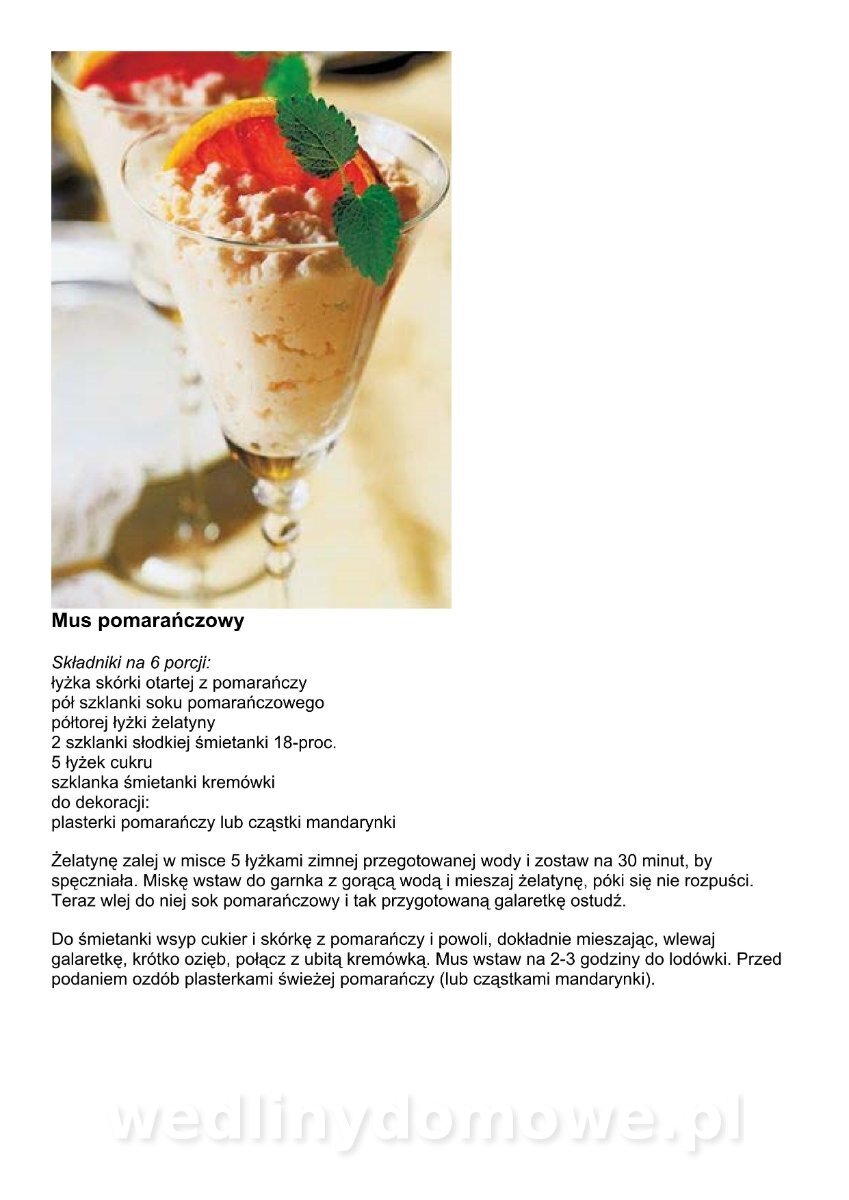 Mus pomarańczowy

Składniki na 6 porcji:
łyżka skórki otartej z pomarańczy
pół szklanki soku pomarańczowego
półtorej łyżki żelatyny
2 szklanki słodkiej śmietanki 18-proc.
5 łyżek cukru
szklanka śmietanki kremówki
do dekoracji:
plasterki pomarańczy lub cząstki mandarynki

Żelatynę zalej w misce 5 łyżkami zimnej przegotowanej wody i zostaw na 30 minut, by spęczniała. Miskę wstaw do garnka z gorącą wodą i mieszaj żelatynę, póki się nie rozpuści. Teraz wlej do niej sok pomarańczowy i tak przygotowaną galaretkę ostudź.

Do śmietanki wsyp cukier i skórkę z pomarańczy i powoli, dokładnie mieszając, wlewaj galaretkę, krótko ozięb, połącz z ubitą kremówką. Mus wstaw na 2-3 godziny do lodówki. Przed podaniem ozdób plasterkami świeżej pomarańczy (lub cząstkami mandarynki).

wedlinydomowe.pl